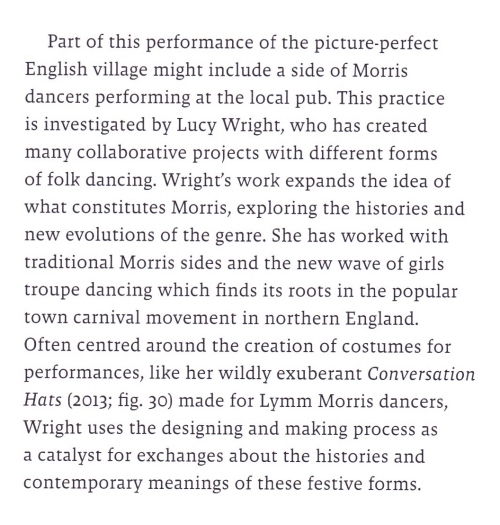 Part of this performance of the picture-perfect English village might include a side of Morris dancers performing at the local pub. This practice is investigated by Lucy Wright, who has created many collaborative projects with different forms of folk dancing. Wright's work expands the idea of what constitutes Morris, exploring the histories and new evolutions of the genre. She has worked with traditional Morris sides and the new wave of girls troupe dancing which finds its roots in the popular town carnival movement in northern England. Often centred around the creation of costumes for performances, like her wildly exuberant Conversation Hats (2013; fig. 30) made for Lymm Morris dancers, Wright uses the designing and making process as a catalyst for exchanges about the histories and contemporary meanings of these festive forms.